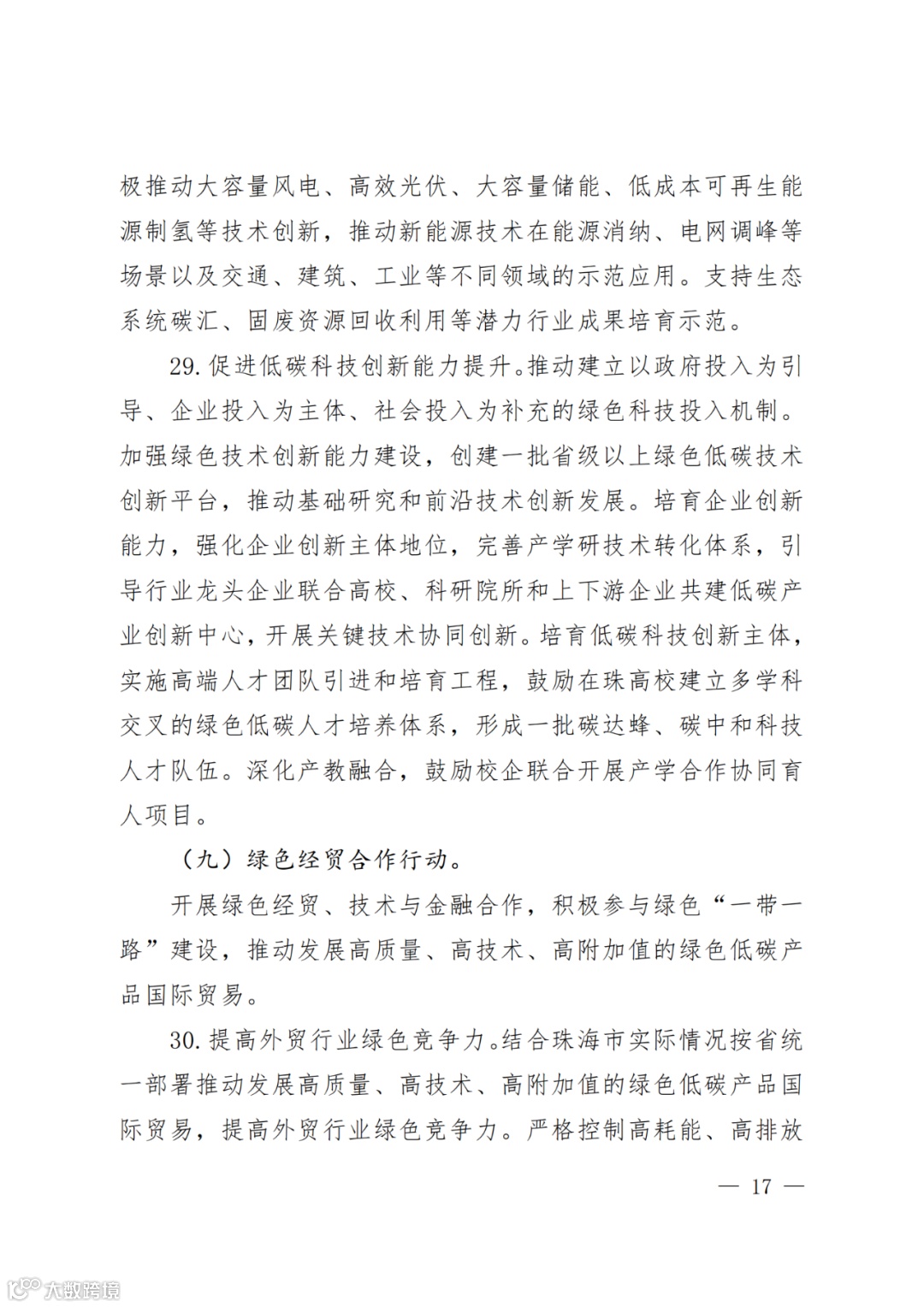 极推动大容量风电、高效光伏、大容量储能、低成本可再生能源制氢等技术创新，推动新能源技术在能源消纳、电网调峰等场景以及交通、建筑、工业等不同领域的示范应用。支持生态系统碳汇、固废资源回收利用等潜力行业成果培育示范。

29. 促进低碳科技创新能力提升。推动建立以政府投入为引导、企业投入为主体、社会投入为补充的绿色科技投入机制。加强绿色技术创新能力建设，创建一批省级以上绿色低碳技术创新平台，推动基础研究和前沿技术创新发展。培育企业创新能力，强化企业创新主体地位，完善产学研技术转化体系，引导行业龙头企业联合高校、科研院所和上下游企业共建低碳产业创新中心，开展关键技术协同创新。培育低碳科技创新主体，实施高端人才团队引进和培育工程，鼓励在珠高校建立多学科交叉的绿色低碳人才培养体系，形成一批碳达峰、碳中和科技人才队伍。深化产教融合，鼓励校企联合开展产学合作协同育人项目。

（九）绿色经贸合作行动。

开展绿色经贸、技术与金融合作，积极参与绿色“一带一路”建设，推动发展高质量、高技术、高附加值的绿色低碳产品国际贸易。

30. 提高外贸行业绿色竞争力。结合珠海市实际情况按省统一部署推动发展高质量、高技术、高附加值的绿色低碳产品国际贸易，提高外贸行业绿色竞争力。严格控制高耗能、高排放

— 17 —

大数跨境